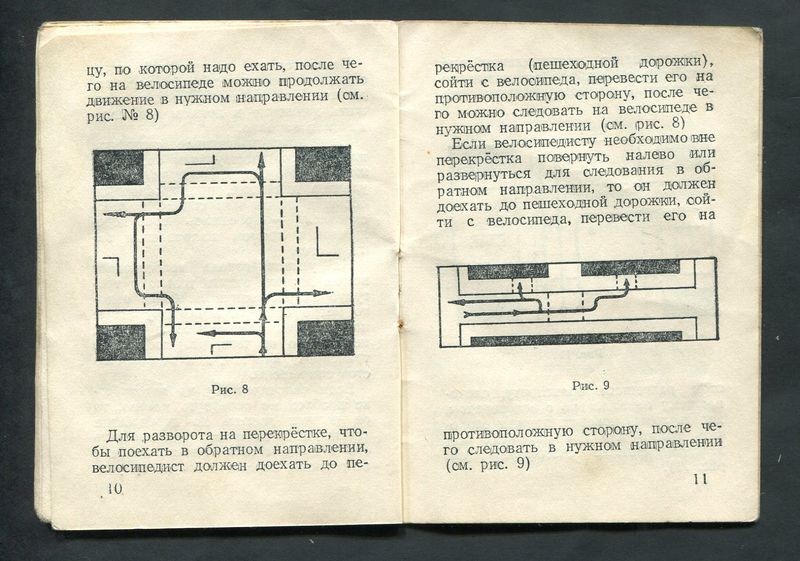 цу, по которой надо ехать, после чего на велосипеде можно продолжать движение в нужном направлении (см. рис. № 8)

Рис. 8

Для разворота на перекрёстке, чтобы поехать в обратном направлении, велосипедист должен доехать до пе-

10

рекрёстка (пешеходной дорожки), сойти с велосипеда, перевести его на противоположную сторону, после чего можно следовать на велосипеде в нужном направлении (см. рис. 8)

Если велосипедисту необходимо вне перекрёстка повернуть налево или развернуться для следования в обратном направлении, то он должен доехать до пешеходной дорожки, сойти с велосипеда, перевести его на

Рис. 9

противоположную сторону, после чего следовать в нужном направлении (см. рис. 9)

11